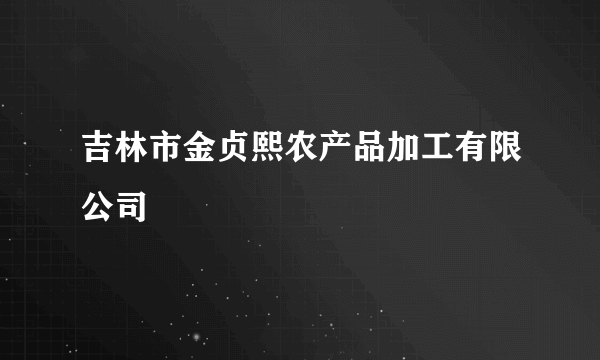 吉林市金贞熙农产品加工有限公司